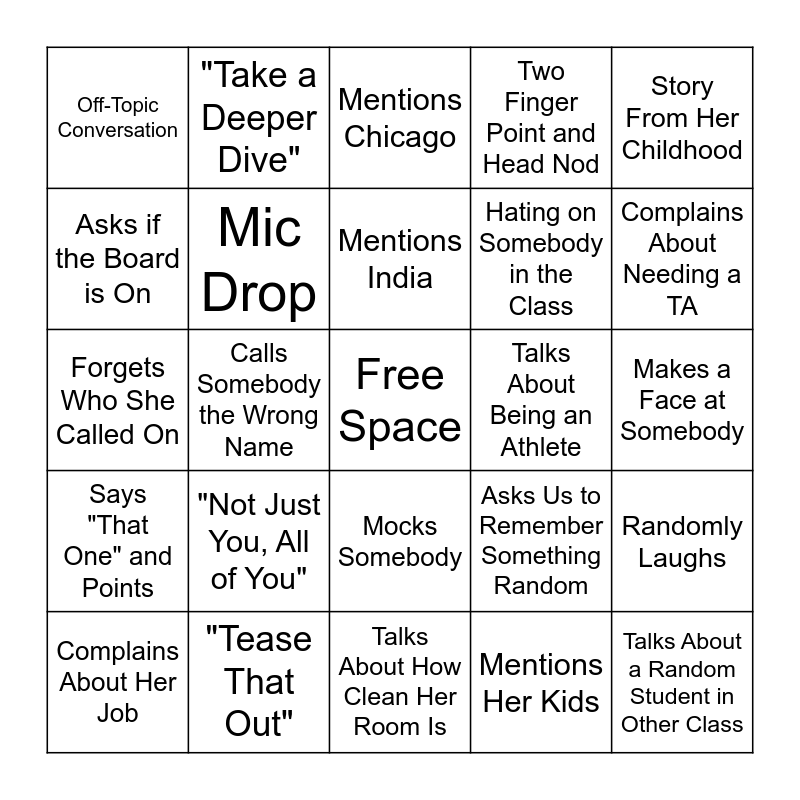 | | | | | |
|---|---|---|---|---|
| Off-Topic Conversation | "Take a Deeper Dive" | Mentions Chicago | Two Finger Point and Head Nod | Story From Her Childhood |
| Asks if the Board is On | Mic Drop | Mentions India | Hating on Somebody in the Class | Complains About Needing a TA |
| Forgets Who She Called On | Calls Somebody the Wrong Name | Free Space | Talks About Being an Athlete | Makes a Face at Somebody |
| Says "That One" and Points | "Not Just You, All of You" | Mocks Somebody | Asks Us to Remember Something Random | Randomly Laughs |
| Complains About Her Job | "Tease That Out" | Talks About How Clean Her Room Is | Mentions Her Kids | Talks About a Random Student in Other Class |